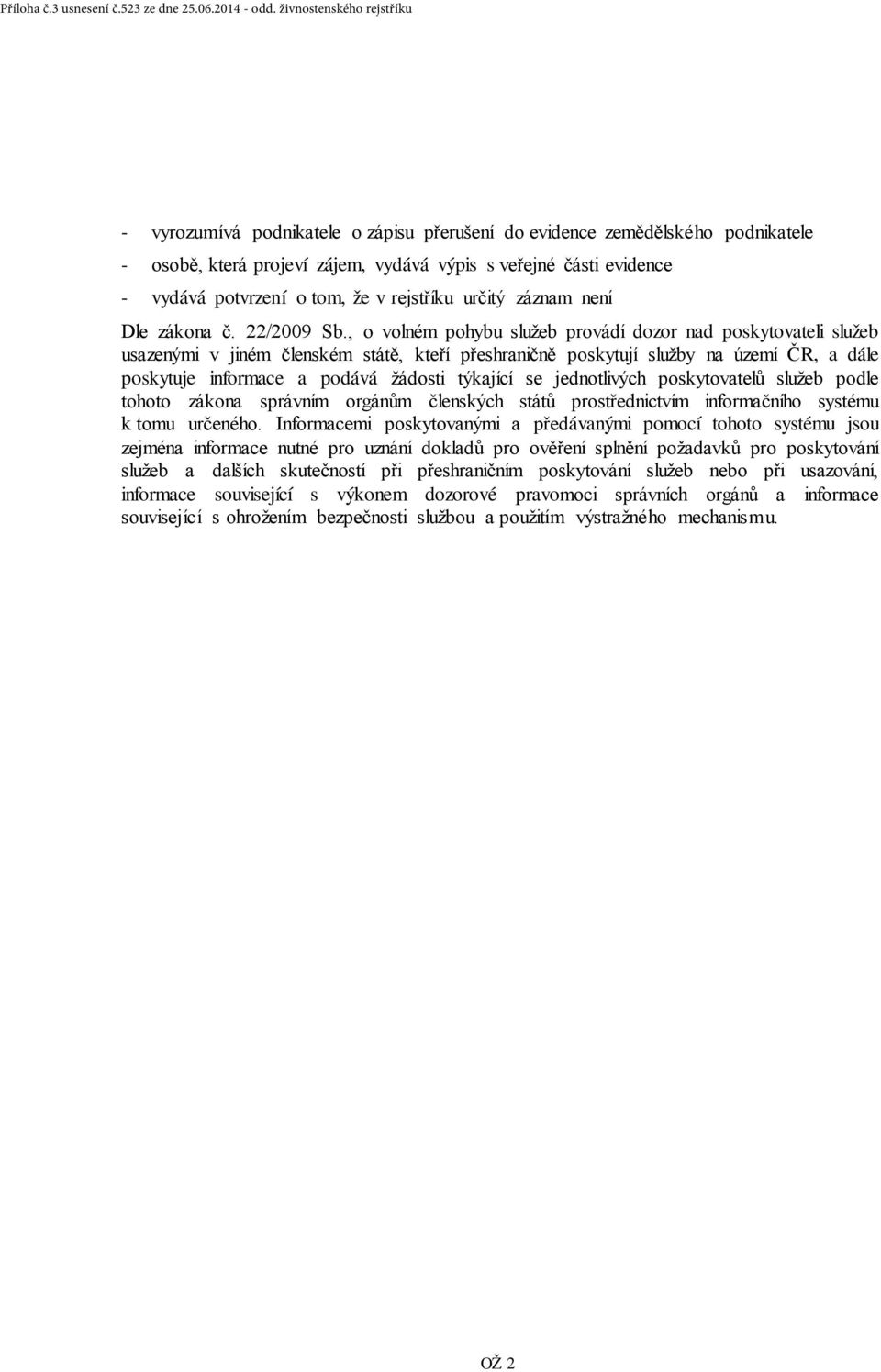 Příloha č.3 usnesení č.523 ze dne 25.06.2014 - odd. živnostenského rejstříku

- vyrozumívá podnikatele o zápisu přerušení do evidence zemědělského podnikatele
- osobě, která projeví zájem, vydává výpis s veřejné části evidence
- vydává potvrzení o tom, že v rejstříku určitý záznam není

Dle zákona č. 22/2009 Sb., o volném pohybu služeb provádí dozor nad poskytovateli služeb usazenými v jiném členském státě, kteří přeshraničně poskytují služby na území ČR, a dále poskytuje informace a podává žádosti týkající se jednotlivých poskytovatelů služeb podle tohoto zákona správním orgánům členských států prostřednictvím informačního systému k tomu určeného. Informacemi poskytovanými a předávanými pomocí tohoto systému jsou zejména informace nutné pro uznání dokladů pro ověření splnění požadavků pro poskytování služeb a dalších skutečností při přeshraničním poskytování služeb nebo při usazování, informace související s výkonem dozorové pravomoci správních orgánů a informace související s ohrožením bezpečnosti službou a použitím výstražného mechanismu.

OŽ 2